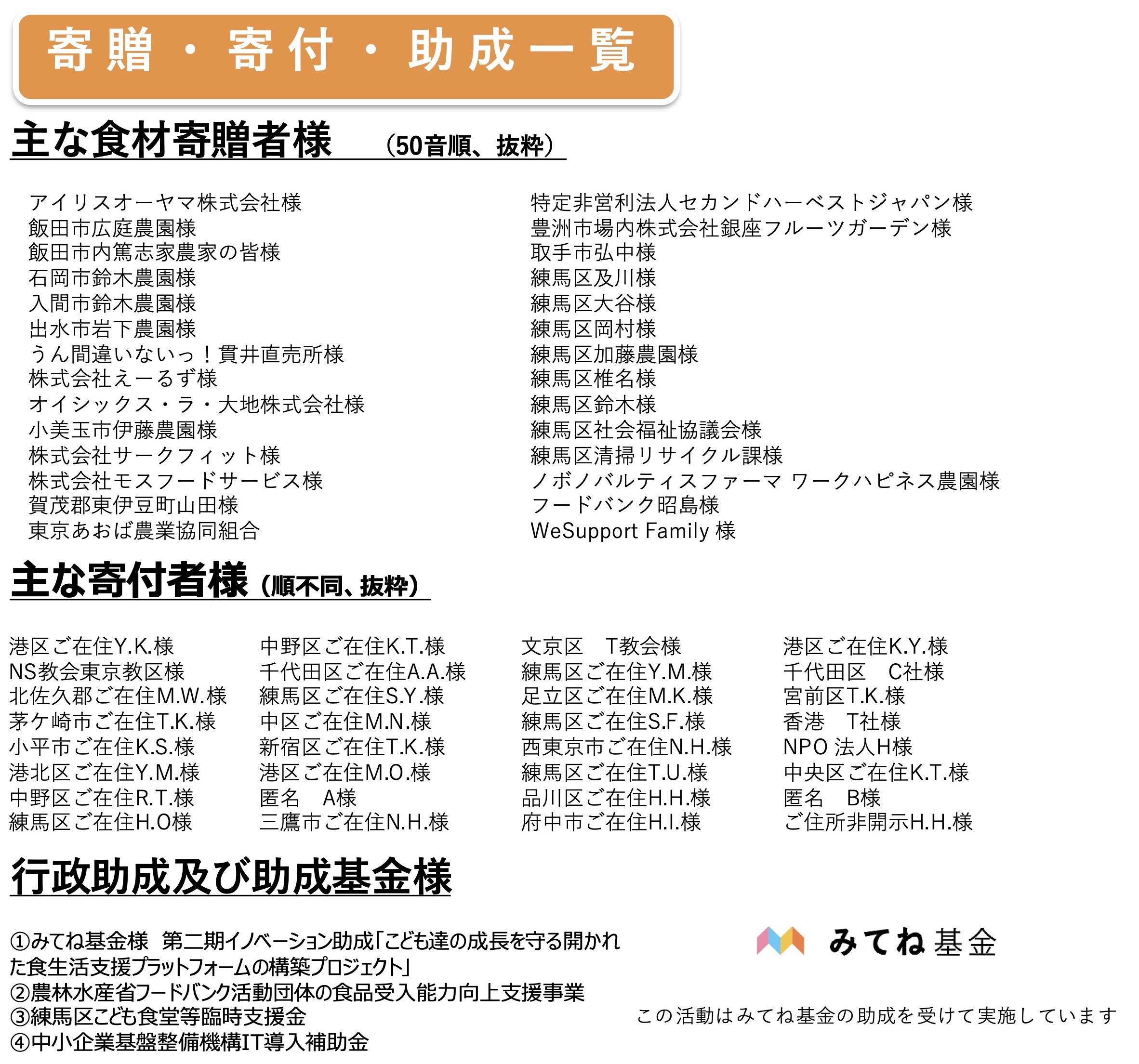 寄贈・寄付・助成一覧

主な食材寄贈者様 （50音順、抜粋）

アイリスオーヤマ株式会社様
飯田市広庭農園様
飯田市内篤志家農家の皆様
石岡市鈴木農園様
入間市鈴木農園様
出水市岩下農園様
うん間違いないっ！貫井直売所様
株式会社えーるず様
オイシックス・ラ・大地株式会社様
小美玉市伊藤農園様
株式会社サークフィット様
株式会社モスフードサービス様
賀茂郡東伊豆町山田様
東京あおば農業協同組合

特定非営利法人セカンドハーベストジャパン様
豊洲市場内株式会社銀座フルーツガーデン様
取手市弘中様
練馬区及川様
練馬区大谷様
練馬区岡村様
練馬区加藤農園様
練馬区椎名様
練馬区鈴木様
練馬区社会福祉協議会様
練馬区清掃リサイクル課様
ノボノバルティスファーマ ワークハピネス農園様
フードバンク昭島様
WeSupport Family 様

主な寄付者様（順不同、抜粋）

港区ご在住Y.K.様
NS教会東京教区様
北佐久郡ご在住M.W.様
茅ケ崎市ご在住T.K.様
小平市ご在住K.S.様
港北区ご在住Y.M.様
中野区ご在住R.T.様
練馬区ご在住H.O様

中野区ご在住K.T.様
千代田区ご在住A.A.様
練馬区ご在住S.Y.様
中区ご在住M.N.様
新宿区ご在住T.K.様
港区ご在住M.O.様
匿名 A様
三鷹市ご在住N.H.様

文京区 T教会様
練馬区ご在住Y.M.様
足立区ご在住M.K.様
練馬区ご在住S.F.様
西東京市ご在住N.H.様
練馬区ご在住T.U.様
品川区ご在住H.H.様
府中市ご在住H.I.様

港区ご在住K.Y.様
千代田区 C社様
宮前区T.K.様
香港 T社様
NPO 法人H様
中央区ご在住K.T.様
匿名 B様
ご住所非開示H.H.様

行政助成及び助成基金様

①みてね基金様 第二期イノベーション助成「こども達の成長を守る開かれた食生活支援プラットフォームの構築プロジェクト」
②農林水産省フードバンク活動団体の食品受入能力向上支援事業
③練馬区こども食堂等臨時支援金
④中小企業基盤整備機構IT導入補助金

みてね基金

この活動はみてね基金の助成を受けて実施しています